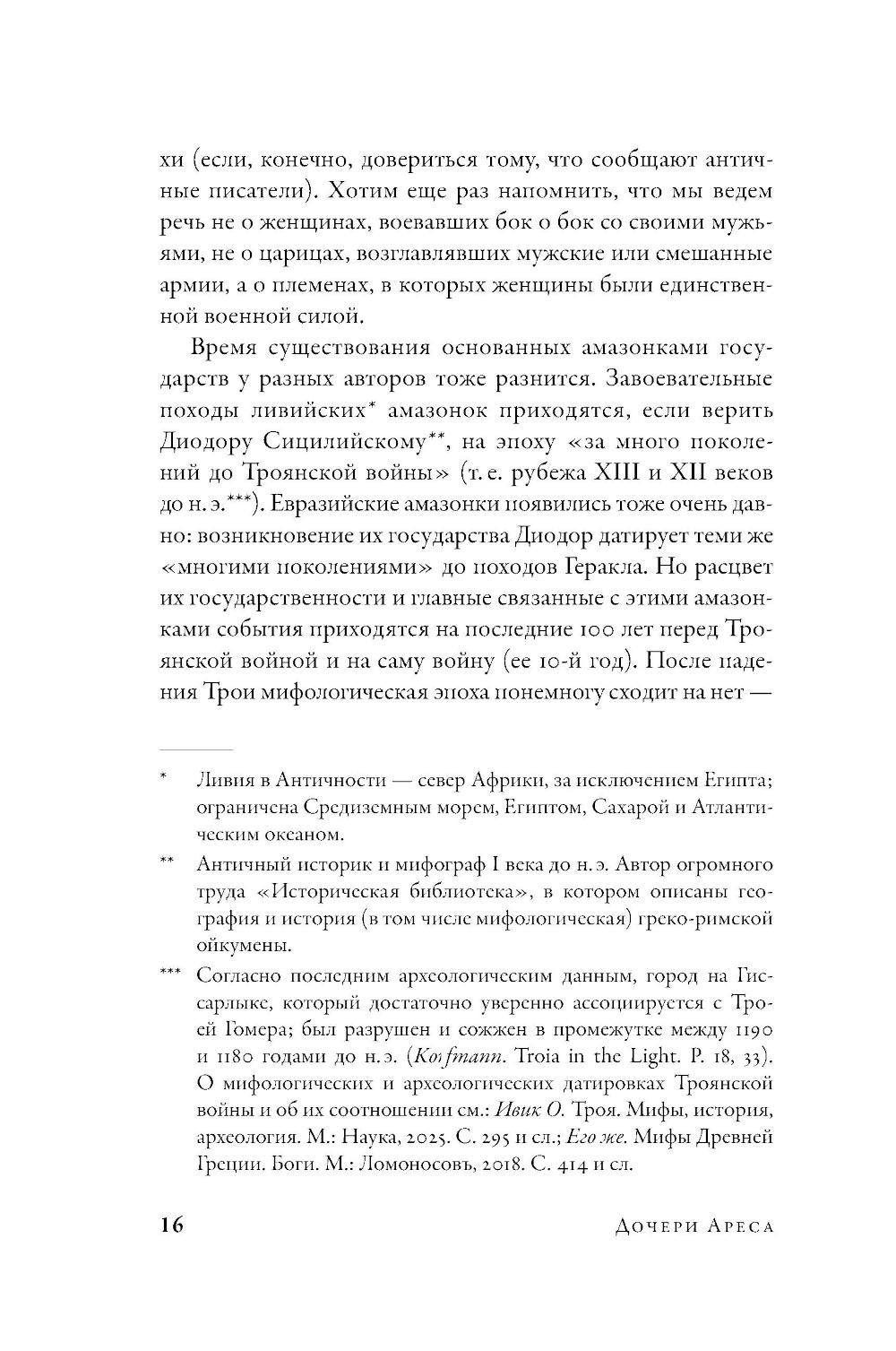 хи (если, конечно, довериться тому, что сообщают античные писатели). Хотим еще раз напомнить, что мы ведем речь не о женщинах, воевавших бок о бок со своими мужьями, не о царицах, возглавлявших мужские или смешанные армии, а о племенах, в которых женщины были единственной военной силой.

Время существования основанных амазонками государств у разных авторов тоже разнится. Завоевательные походы ливийских* амазонок приходятся, если верить Диодору Сицилийскому**, на эпоху «за много поколений до Троянской войны» (т. е. рубежа XIII и XII веков до н. э.***). Евразийские амазонки появились тоже очень давно: возникновение их государства Диодор датирует теми же «многими поколениями» до походов Геракла. Но расцвет их государственности и главные связанные с этими амазонками события приходятся на последние 100 лет перед Троянской войной и на саму войну (ее 10-й год). После падения Трои мифологическая эпоха понемногу сходит на нет —

* Ливия в Античности — север Африки, за исключением Египта; ограничена Средиземным морем, Египтом, Сахарой и Атлантическим океаном.

** Античный историк и мифограф I века до н. э. Автор огромного труда «Историческая библиотека», в котором описаны география и история (в том числе мифологическая) греко-римской ойкумены.

*** Согласно последним археологическим данным, город на Гиссарлыке, который достаточно уверенно ассоциируется с Троей Гомера; был разрушен и сожжен в промежутке между 1190 и 1180 годами до н. э. (Korfmann. Troia in the Light. P. 18, 33). О мифологических и археологических датировках Троянской войны и об их соотношении см.: Ивик О. Троя. Мифы, история, археология. М.: Наука, 2025. С. 295 и сл.; Его же. Мифы Древней Греции. Боги. М.: Ломоносовъ, 2018. С. 414 и сл.

16 Дочери Ареса